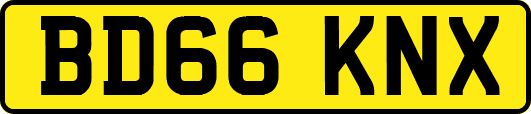 BD66 KNX